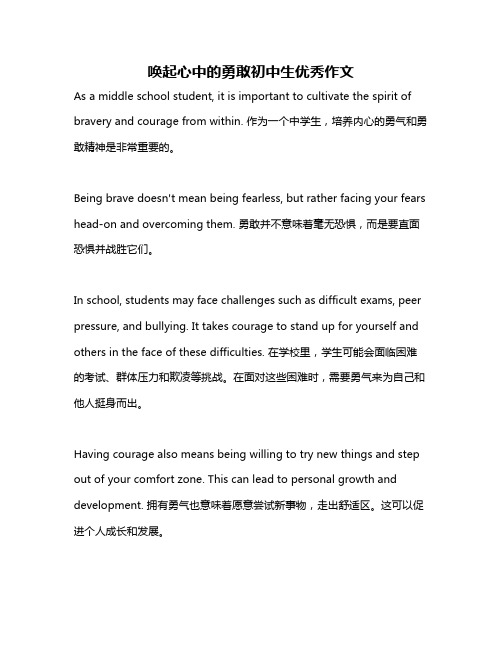 唤起心中的勇敢初中生优秀作文

As a middle school student, it is important to cultivate the spirit of bravery and courage from within. 作为一个中学生，培养内心的勇气和勇敢精神是非常重要的。

Being brave doesn't mean being fearless, but rather facing your fears head-on and overcoming them. 勇敢并不意味着毫无恐惧，而是要直面恐惧并战胜它们。

In school, students may face challenges such as difficult exams, peer pressure, and bullying. It takes courage to stand up for yourself and others in the face of these difficulties. 在学校里，学生可能会面临困难的考试、群体压力和欺凌等挑战。在面对这些困难时，需要勇气来为自己和他人挺身而出。

Having courage also means being willing to try new things and step out of your comfort zone. This can lead to personal growth and development. 拥有勇气也意味着愿意尝试新事物，走出舒适区。这可以促进个人成长和发展。